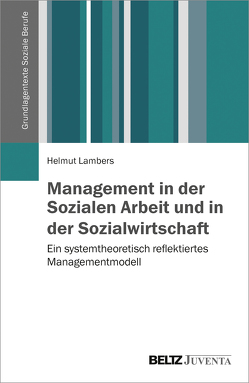 Grundlagentexte Soziale Berufe

Helmut Lambers

Management in der Sozialen Arbeit und in der Sozialwirtschaft

Ein systemtheoretisch reflektiertes Managementmodell

BELTZ JUVENTA